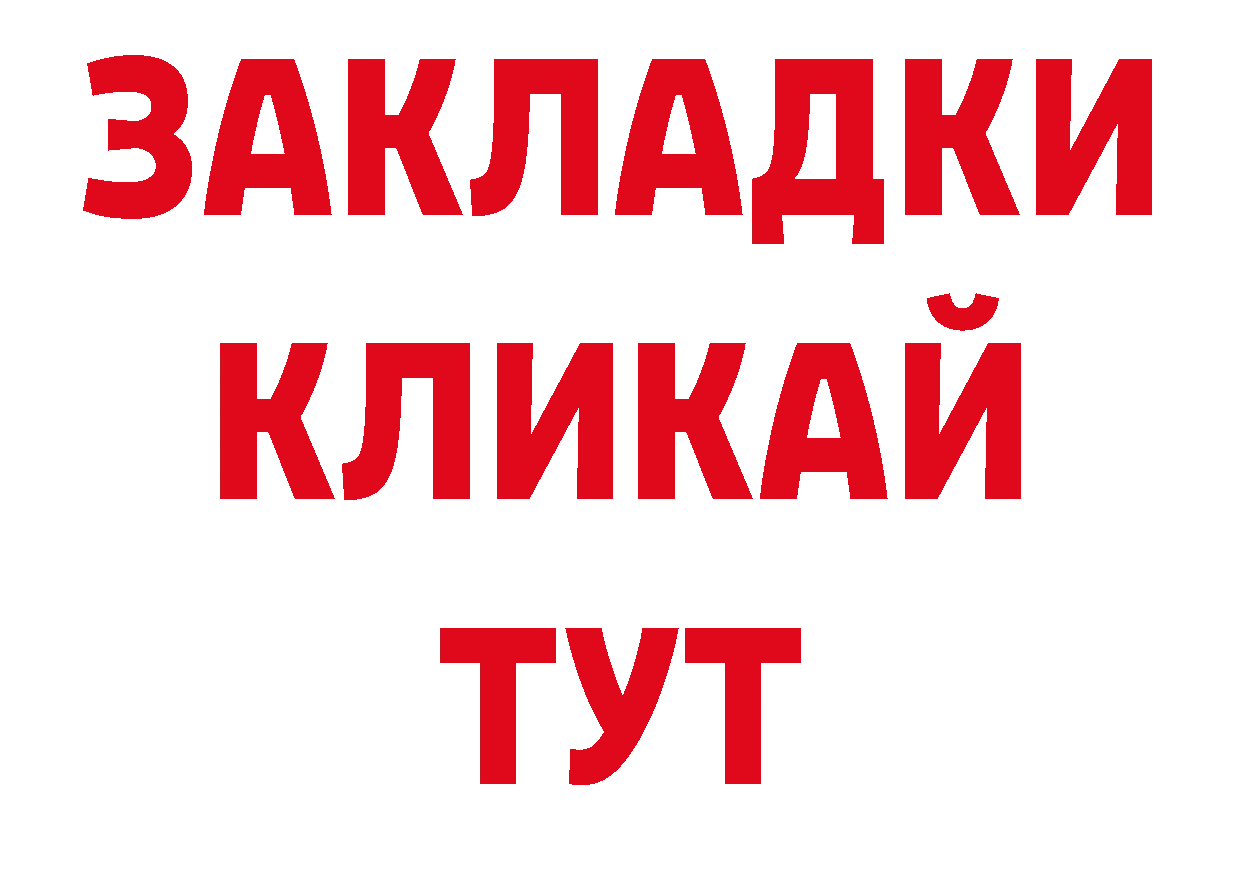 ЗАКЛАДКИ КЛИКАЙ ТУТ